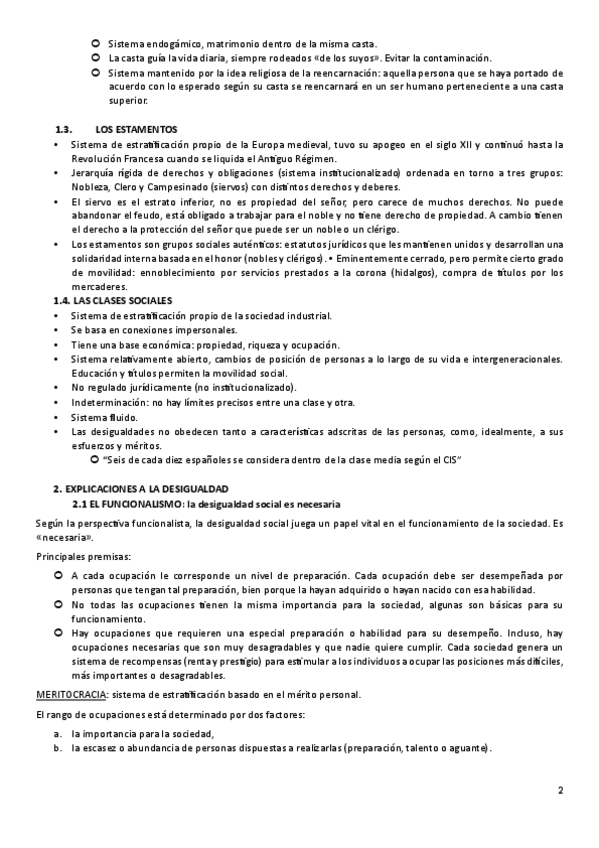 ○ Sistema endogámico, matrimonio dentro de la misma casta.
○ La casta guía la vida diaria, siempre rodeados «de los suyos». Evitar la contaminación.
○ Sistema mantenido por la idea religiosa de la reencarnación: aquella persona que se haya portado de acuerdo con lo esperado según su casta se reencarnará en un ser humano perteneciente a una casta superior.

1.3. LOS ESTAMENTOS
• Sistema de estratificación propio de la Europa medieval, tuvo su apogeo en el siglo XII y continuó hasta la Revolución Francesa cuando se liquida el Antiguo Régimen.
• Jerarquía rígida de derechos y obligaciones (sistema institucionalizado) ordenada en torno a tres grupos: Nobleza, Clero y Campesinado (siervos) con distintos derechos y deberes.
• El siervo es el estrato inferior, no es propiedad del señor, pero carece de muchos derechos. No puede abandonar el feudo, está obligado a trabajar para el noble y no tiene derecho de propiedad. A cambio tienen el derecho a la protección del señor que puede ser un noble o un clérigo.
• Los estamentos son grupos sociales auténticos: estatutos jurídicos que les mantienen unidos y desarrollan una solidaridad interna basada en el honor (nobles y clérigos). • Eminentemente cerrado, pero permite cierto grado de movilidad: ennoblecimiento por servicios prestados a la corona (hidalgos), compra de títulos por los mercaderes.
1.4. LAS CLASES SOCIALES
• Sistema de estratificación propio de la sociedad industrial.
• Se basa en conexiones impersonales.
• Tiene una base económica: propiedad, riqueza y ocupación.
• Sistema relativamente abierto, cambios de posición de personas a lo largo de su vida e intergeneracionales. Educación y títulos permiten la movilidad social.
• No regulado jurídicamente (no institucionalizado).
• Indeterminación: no hay límites precisos entre una clase y otra.
• Sistema fluido.
• Las desigualdades no obedecen tanto a características adscritas de las personas, como, idealmente, a sus esfuerzos y méritos.
○ "Seis de cada diez españoles se considera dentro de la clase media según el CIS"

2. EXPLICACIONES A LA DESIGUALDAD
2.1 EL FUNCIONALISMO: la desigualdad social es necesaria
Según la perspectiva funcionalista, la desigualdad social juega un papel vital en el funcionamiento de la sociedad. Es «necesaria».

Principales premisas:
○ A cada ocupación le corresponde un nivel de preparación. Cada ocupación debe ser desempeñada por personas que tengan tal preparación, bien porque la hayan adquirido o hayan nacido con esa habilidad.
○ No todas las ocupaciones tienen la misma importancia para la sociedad, algunas son básicas para su funcionamiento.
○ Hay ocupaciones que requieren una especial preparación o habilidad para su desempeño. Incluso, hay ocupaciones necesarias que son muy desagradables y que nadie quiere cumplir. Cada sociedad genera un sistema de recompensas (renta y prestigio) para estimular a los individuos a ocupar las posiciones más difíciles, más importantes o desagradables.

MERITOCRACIA: sistema de estratificación basado en el mérito personal.

El rango de ocupaciones está determinado por dos factores:
a. la importancia para la sociedad,
b. la escasez o abundancia de personas dispuestas a realizarlas (preparación, talento o aguante).

2